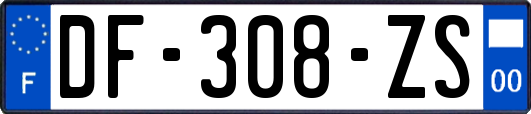 F
DF-308-ZS
00